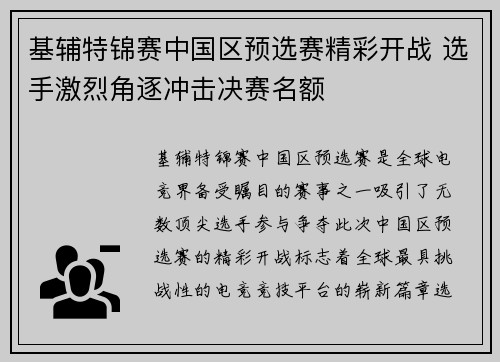 基辅特锦赛中国区预选赛精彩开战 选手激烈角逐冲击决赛名额

基辅特锦赛中国区预选赛是全球电竞界备受瞩目的赛事之一吸引了无数顶尖选手参与争夺此次中国区预选赛的精彩开战标志着全球最具挑战性的电竞竞技平台的崭新篇章选